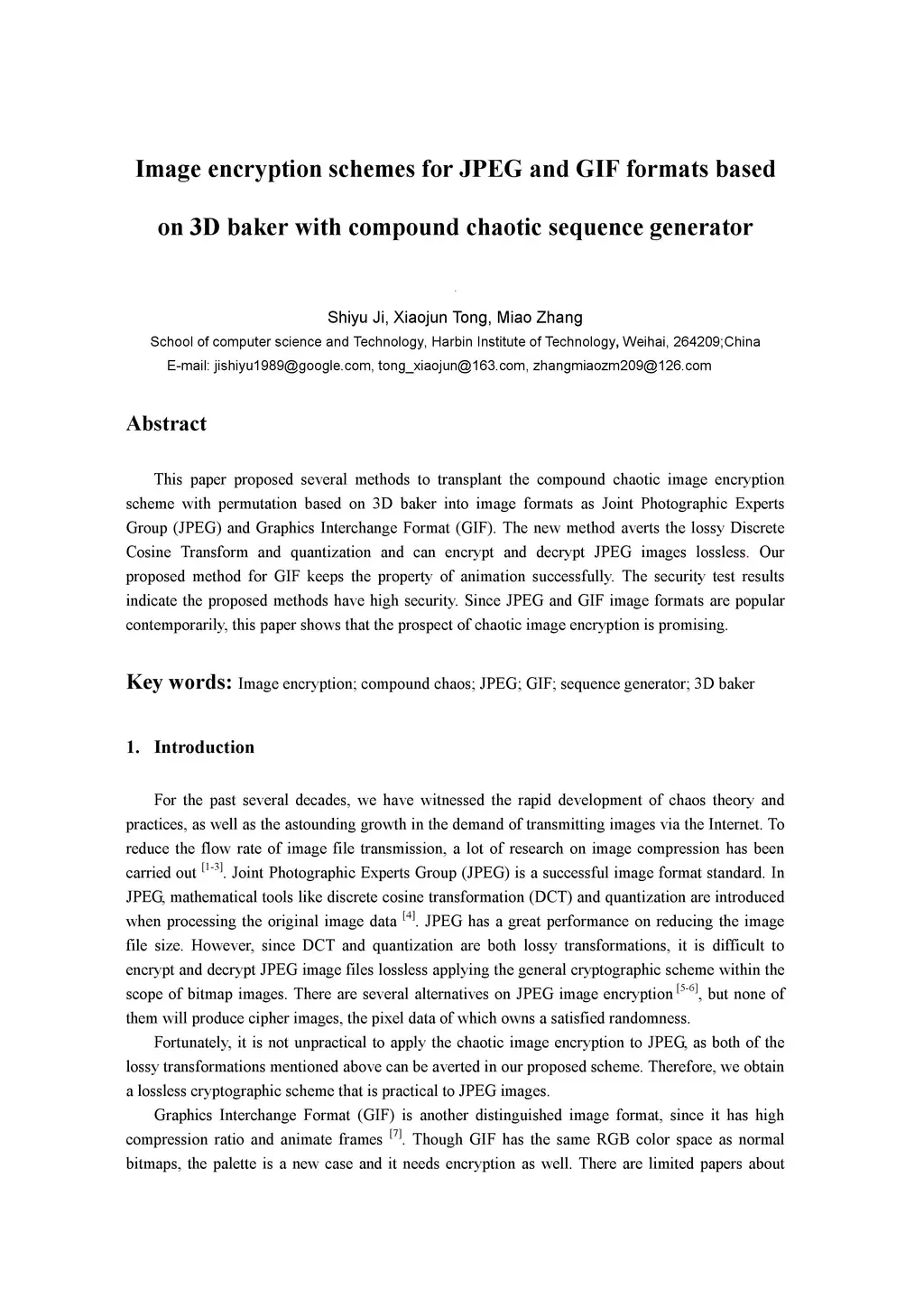 Image encryption schemes for JPEG and GIF formats based on 3D baker with compound chaotic sequence generator

Shiyu Ji, Xiaojun Tong, Miao Zhang
School of computer science and Technology, Harbin Institute of Technology, Weihai, 264209;China
E-mail: jishiyu1989@google.com, tong_xiaojun@163.com, zhangmiaozm209@126.com

Abstract

This paper proposed several methods to transplant the compound chaotic image encryption scheme with permutation based on 3D baker into image formats as Joint Photographic Experts Group (JPEG) and Graphics Interchange Format (GIF). The new method averts the lossy Discrete Cosine Transform and quantization and can encrypt and decrypt JPEG images lossless. Our proposed method for GIF keeps the property of animation successfully. The security test results indicate the proposed methods have high security. Since JPEG and GIF image formats are popular contemporarily, this paper shows that the prospect of chaotic image encryption is promising.

Key words: Image encryption; compound chaos; JPEG; GIF; sequence generator; 3D baker

1. Introduction

For the past several decades, we have witnessed the rapid development of chaos theory and practices, as well as the astounding growth in the demand of transmitting images via the Internet. To reduce the flow rate of image file transmission, a lot of research on image compression has been carried out $^{[1-3]}$. Joint Photographic Experts Group (JPEG) is a successful image format standard. In JPEG, mathematical tools like discrete cosine transformation (DCT) and quantization are introduced when processing the original image data $^{[4]}$. JPEG has a great performance on reducing the image file size. However, since DCT and quantization are both lossy transformations, it is difficult to encrypt and decrypt JPEG image files lossless applying the general cryptographic scheme within the scope of bitmap images. There are several alternatives on JPEG image encryption $^{[5-6]}$, but none of them will produce cipher images, the pixel data of which owns a satisfied randomness.
Fortunately, it is not unpractical to apply the chaotic image encryption to JPEG, as both of the lossy transformations mentioned above can be averted in our proposed scheme. Therefore, we obtain a lossless cryptographic scheme that is practical to JPEG images.
Graphics Interchange Format (GIF) is another distinguished image format, since it has high compression ratio and animate frames $^{[7]}$. Though GIF has the same RGB color space as normal bitmaps, the palette is a new case and it needs encryption as well. There are limited papers about